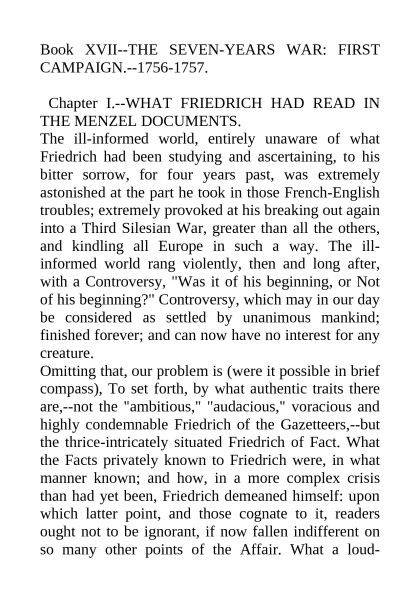 Book XVII--THE SEVEN-YEARS WAR: FIRST CAMPAIGN.--1756-1757.

Chapter I.--WHAT FRIEDRICH HAD READ IN THE MENZEL DOCUMENTS.

The ill-informed world, entirely unaware of what Friedrich had been studying and ascertaining, to his bitter sorrow, for four years past, was extremely astonished at the part he took in those French-English troubles; extremely provoked at his breaking out again into a Third Silesian War, greater than all the others, and kindling all Europe in such a way. The ill-informed world rang violently, then and long after, with a Controversy, "Was it of his beginning, or Not of his beginning?" Controversy, which may in our day be considered as settled by unanimous mankind; finished forever; and can now have no interest for any creature.

Omitting that, our problem is (were it possible in brief compass), To set forth, by what authentic traits there are,--not the "ambitious," "audacious," voracious and highly condemnable Friedrich of the Gazetteers,--but the thrice-intricately situated Friedrich of Fact. What the Facts privately known to Friedrich were, in what manner known; and how, in a more complex crisis than had yet been, Friedrich demeaned himself: upon which latter point, and those cognate to it, readers ought not to be ignorant, if now fallen indifferent on so many other points of the Affair. What a loud-